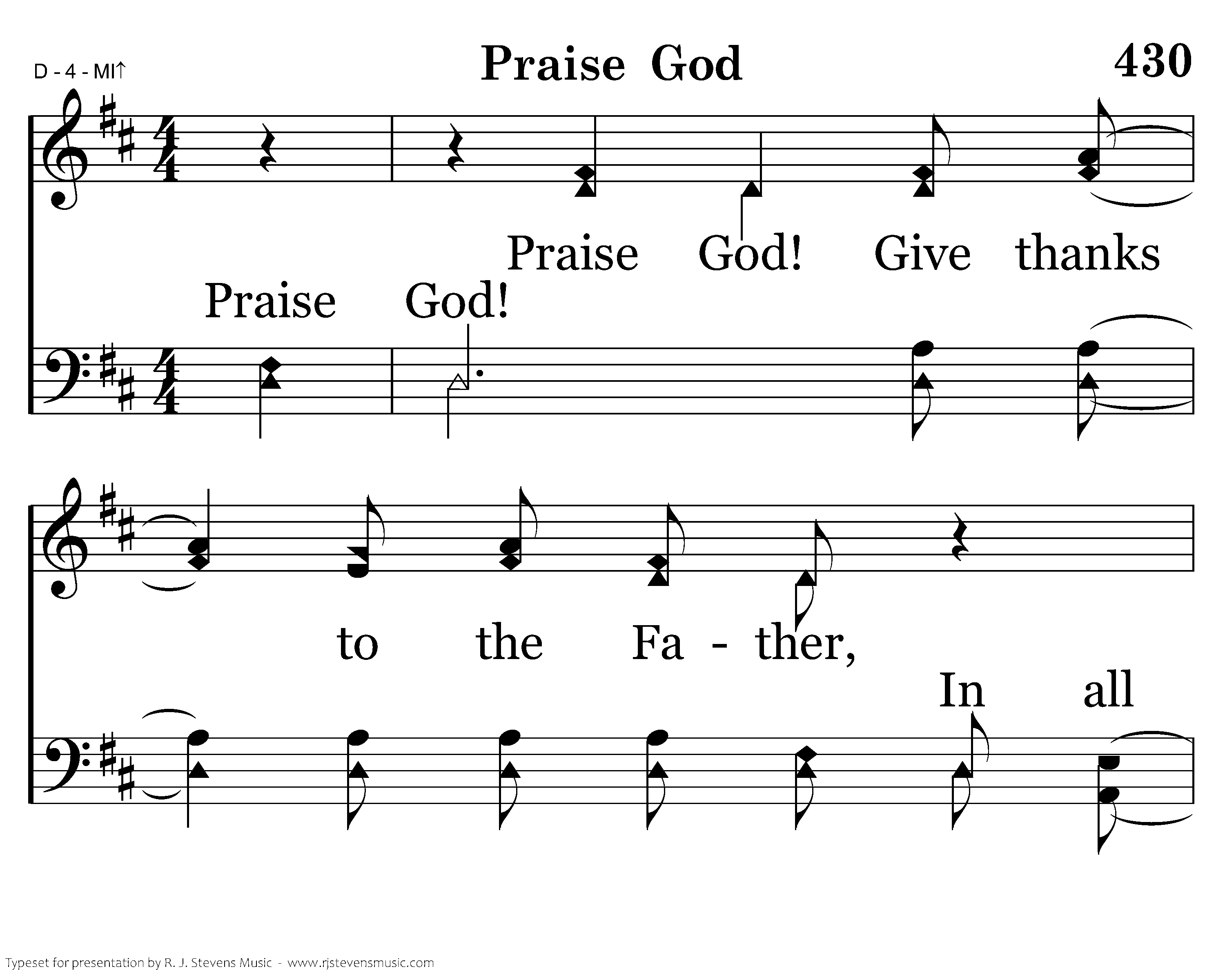 D - 4 - MI↑

Praise God

430

Praise God! Give thanks

Praise God!

to the Fa - ther,

In all

Typeset for presentation by R. J. Stevens Music - www.rjstevensmusic.com